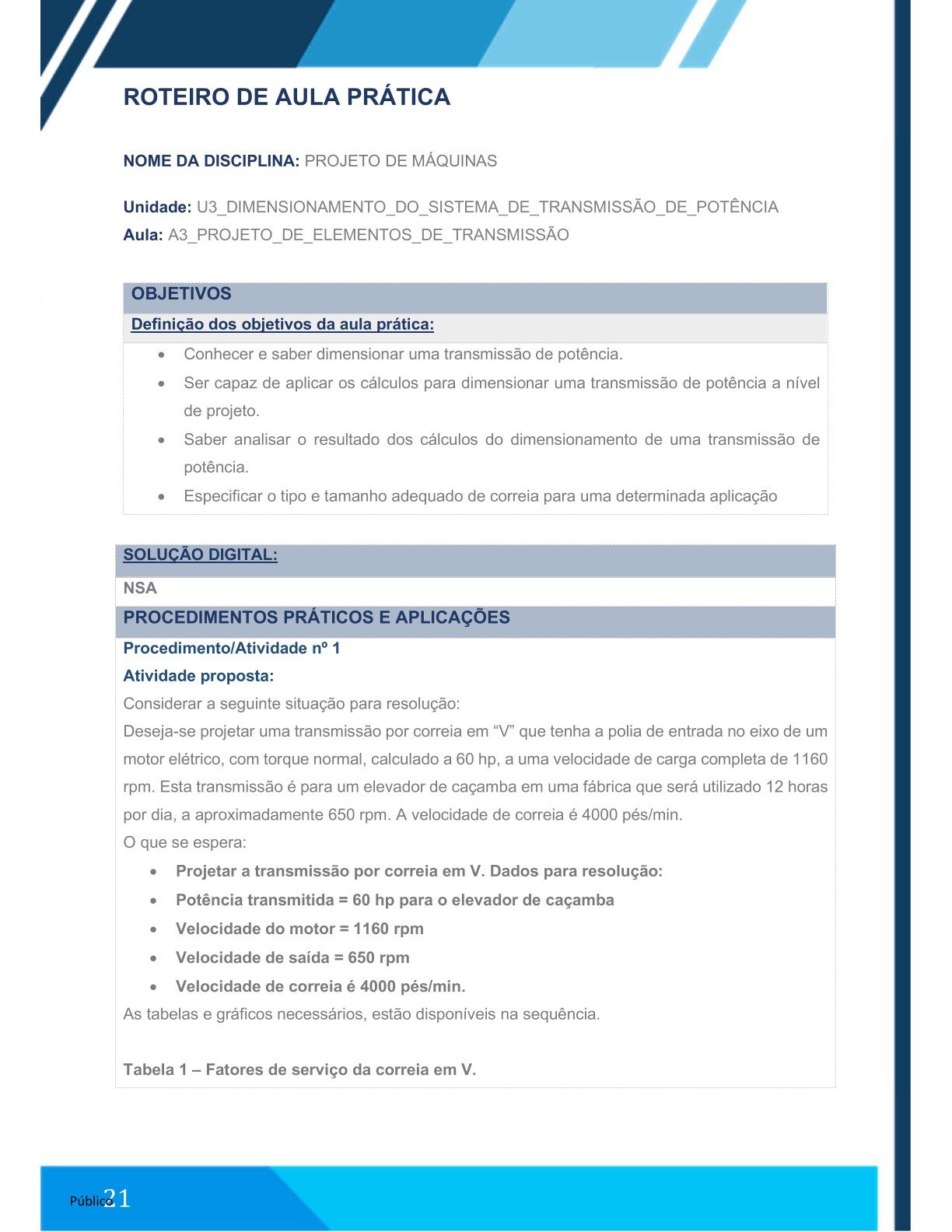 ROTEIRO DE AULA PRÁTICA

NOME DA DISCIPLINA: PROJETO DE MÁQUINAS

Unidade: U3_DIMENSIONAMENTO_DO_SISTEMA_DE_TRANSMISSÃO_DE_POTÊNCIA
Aula: A3_PROJETO_DE_ELEMENTOS_DE_TRANSMISSÃO

OBJETIVOS
Definição dos objetivos da aula prática:
• Conhecer e saber dimensionar uma transmissão de potência.
• Ser capaz de aplicar os cálculos para dimensionar uma transmissão de potência a nível de projeto.
• Saber analisar o resultado dos cálculos do dimensionamento de uma transmissão de potência.
• Especificar o tipo e tamanho adequado de correia para uma determinada aplicação

SOLUÇÃO DIGITAL:
NSA
PROCEDIMENTOS PRÁTICOS E APLICAÇÕES
Procedimento/Atividade nº 1
Atividade proposta:
Considerar a seguinte situação para resolução:
Deseja-se projetar uma transmissão por correia em “V” que tenha a polia de entrada no eixo de um motor elétrico, com torque normal, calculado a 60 hp, a uma velocidade de carga completa de 1160 rpm. Esta transmissão é para um elevador de caçamba em uma fábrica que será utilizado 12 horas por dia, a aproximadamente 650 rpm. A velocidade de correia é 4000 pés/min.
O que se espera:
• Projetar a transmissão por correia em V. Dados para resolução:
• Potência transmitida = 60 hp para o elevador de caçamba
• Velocidade do motor = 1160 rpm
• Velocidade de saída = 650 rpm
• Velocidade de correia é 4000 pés/min.
As tabelas e gráficos necessários, estão disponíveis na sequência.

Tabela 1 – Fatores de serviço da correia em V.

Público 21